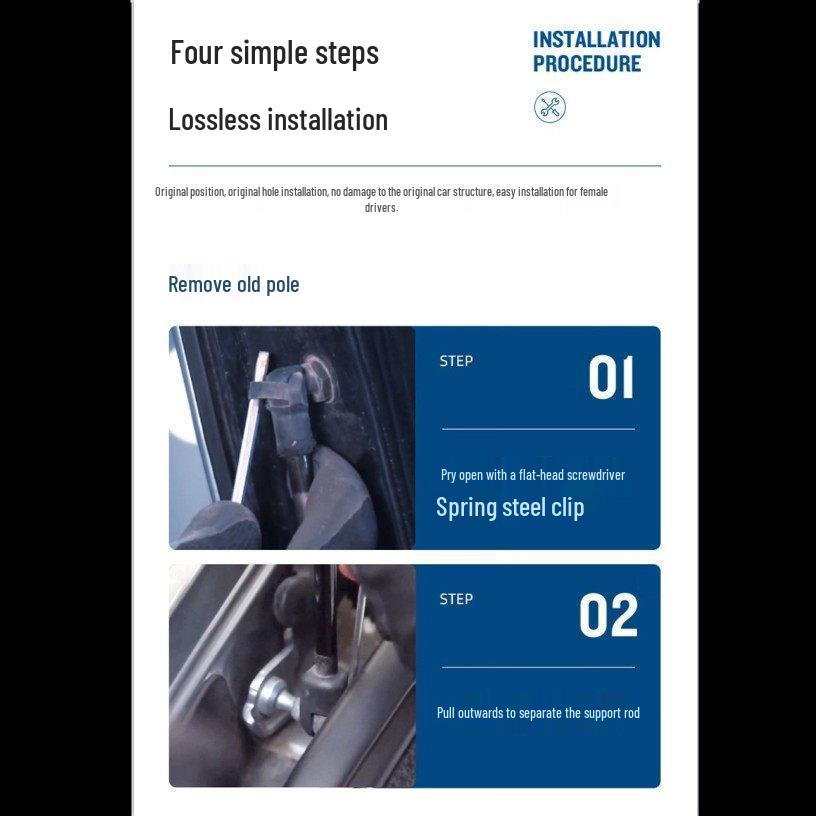 Four simple steps

Lossless installation

INSTALLATION PROCEDURE

Original position, original hole installation, no damage to the original car structure, easy installation for female drivers.

Remove old pole

STEP

01

Pry open with a flat-head screwdriver

Spring steel clip

STEP

02

Pull outwards to separate the support rod